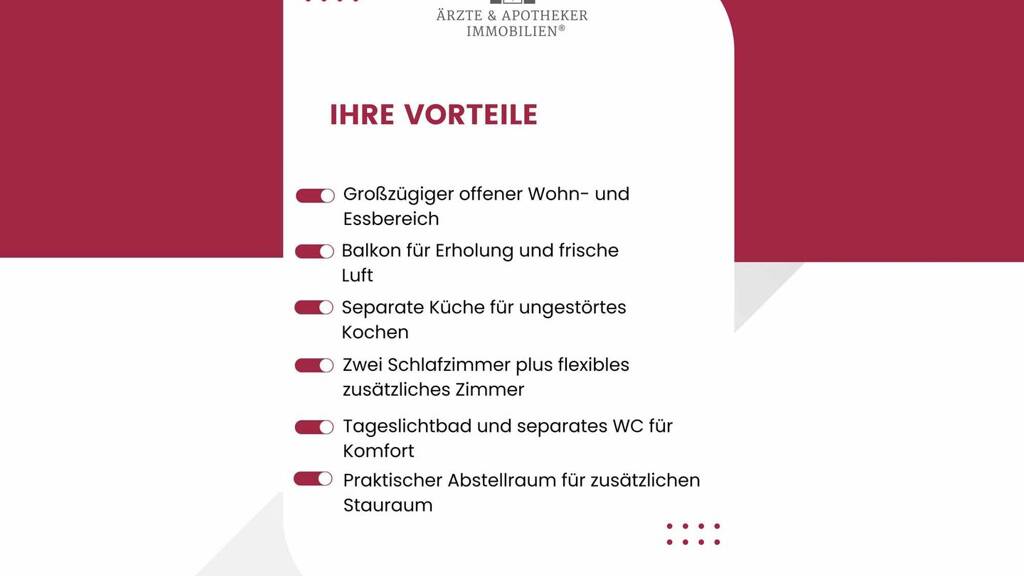 ÄRZTE & APOTHEKER
IMMOBILIEN®

IHRE VORTEILE

Großzügiger offener Wohn- und Essbereich

Balkon für Erholung und frische Luft

Separate Küche für ungestörtes Kochen

Zwei Schlafzimmer plus flexibles zusätzliches Zimmer

Tageslichtbad und separates WC für Komfort

Praktischer Abstellraum für zusätzlichen Stauraum